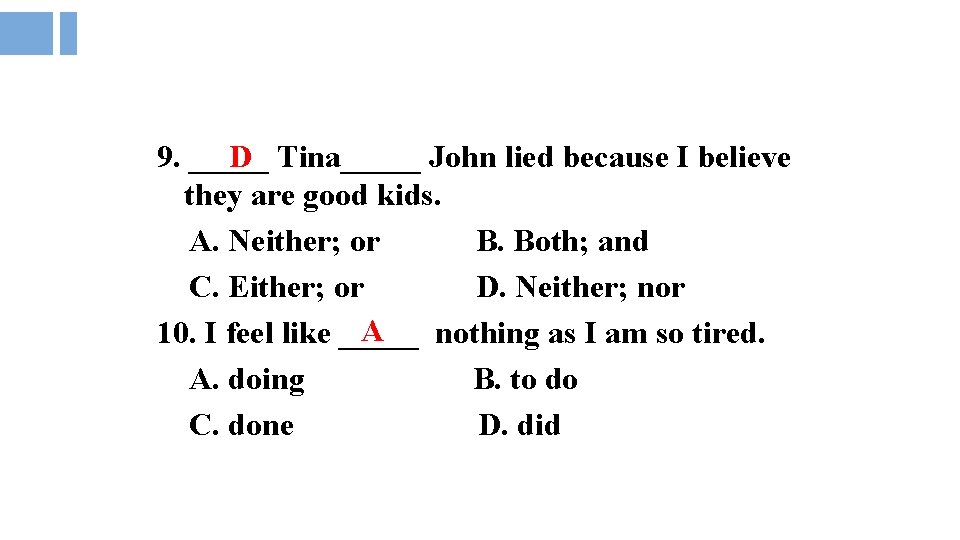 9. D Tina____ John lied because I believe they are good kids.

A. Neither; or B. Both; and

C. Either; or D. Neither; nor

10. I feel like A nothing as I am so tired.

A. doing B. to do

C. done D. did